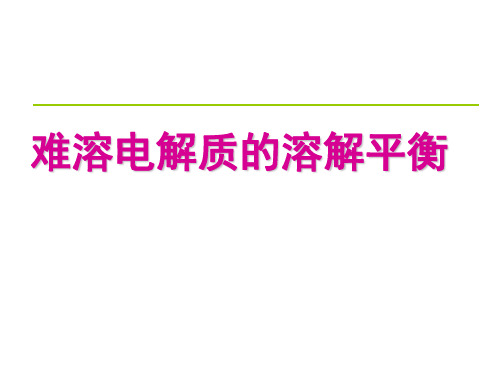 难溶电解质的溶解平衡